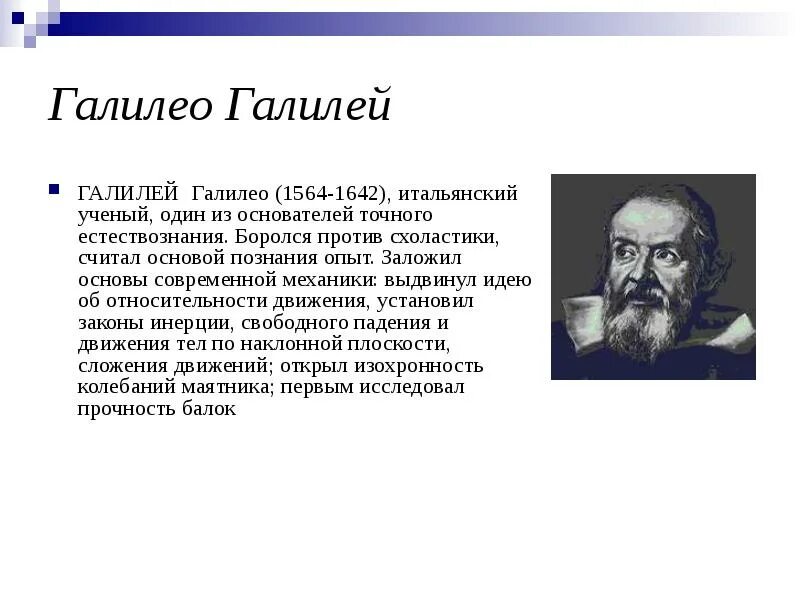 Галилео Галилей

ГАЛИЛЕЙ Галилео (1564-1642), итальянский ученый, один из основателей точного естествознания. Боролся против схоластики, считал основой познания опыт. Заложил основы современной механики: выдвинул идею об относительности движения, установил законы инерции, свободного падения и движения тел по наклонной плоскости, сложения движений; открыл изохронность колебаний маятника; первым исследовал прочность балок